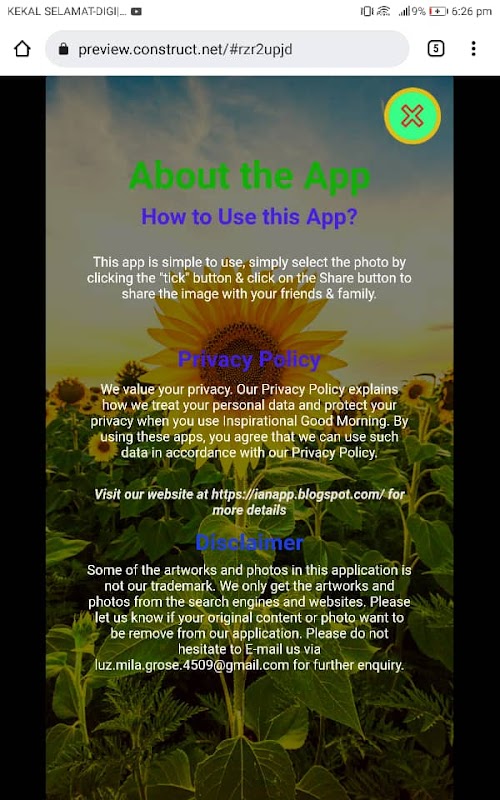 KEKAL SELAMAT-DIGI|... 9% 6:26 pm

preview.construct.net/#rzr2upjd

5

About the App

How to Use this App?

This app is simple to use, simply select the photo by clicking the "tick" button & click on the Share button to share the image with your friends & family.

Privacy Policy

We value your privacy. Our Privacy Policy explains how we treat your personal data and protect your privacy when you use Inspirational Good Morning. By using these apps, you agree that we can use such data in accordance with our Privacy Policy.

Visit our website at https://ianapp.blogspot.com/ for more details

Disclaimer

Some of the artworks and photos in this application is not our trademark. We only get the artworks and photos from the search engines and websites. Please let us know if your original content or photo want to be remove from our application. Please do not hesitate to E-mail us via luz.mila.grose.4509@gmail.com for further enquiry.